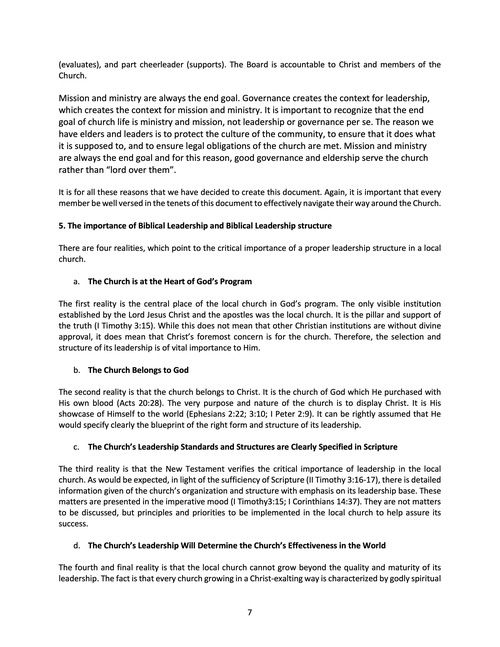 (evaluates), and part cheerleader (supports). The Board is accountable to Christ and members of the Church.

Mission and ministry are always the end goal. Governance creates the context for leadership, which creates the context for mission and ministry. It is important to recognize that the end goal of church life is ministry and mission, not leadership or governance per se. The reason we have elders and leaders is to protect the culture of the community, to ensure that it does what it is supposed to, and to ensure legal obligations of the church are met. Mission and ministry are always the end goal and for this reason, good governance and eldership serve the church rather than "lord over them".

It is for all these reasons that we have decided to create this document. Again, it is important that every member be well versed in the tenets of this document to effectively navigate their way around the Church.

5. The importance of Biblical Leadership and Biblical Leadership structure

There are four realities, which point to the critical importance of a proper leadership structure in a local church.

a. The Church is at the Heart of God's Program

The first reality is the central place of the local church in God's program. The only visible institution established by the Lord Jesus Christ and the apostles was the local church. It is the pillar and support of the truth (I Timothy 3:15). While this does not mean that other Christian institutions are without divine approval, it does mean that Christ's foremost concern is for the church. Therefore, the selection and structure of its leadership is of vital importance to Him.

b. The Church Belongs to God

The second reality is that the church belongs to Christ. It is the church of God which He purchased with His own blood (Acts 20:28). The very purpose and nature of the church is to display Christ. It is His showcase of Himself to the world (Ephesians 2:22; 3:10; I Peter 2:9). It can be rightly assumed that He would specify clearly the blueprint of the right form and structure of its leadership.

c. The Church's Leadership Standards and Structures are Clearly Specified in Scripture

The third reality is that the New Testament verifies the critical importance of leadership in the local church. As would be expected, in light of the sufficiency of Scripture (II Timothy 3:16-17), there is detailed information given of the church's organization and structure with emphasis on its leadership base. These matters are presented in the imperative mood (I Timothy3:15; I Corinthians 14:37). They are not matters to be discussed, but principles and priorities to be implemented in the local church to help assure its success.

d. The Church's Leadership Will Determine the Church's Effectiveness in the World

The fourth and final reality is that the local church cannot grow beyond the quality and maturity of its leadership. The fact is that every church growing in a Christ-exalting way is characterized by godly spiritual

7